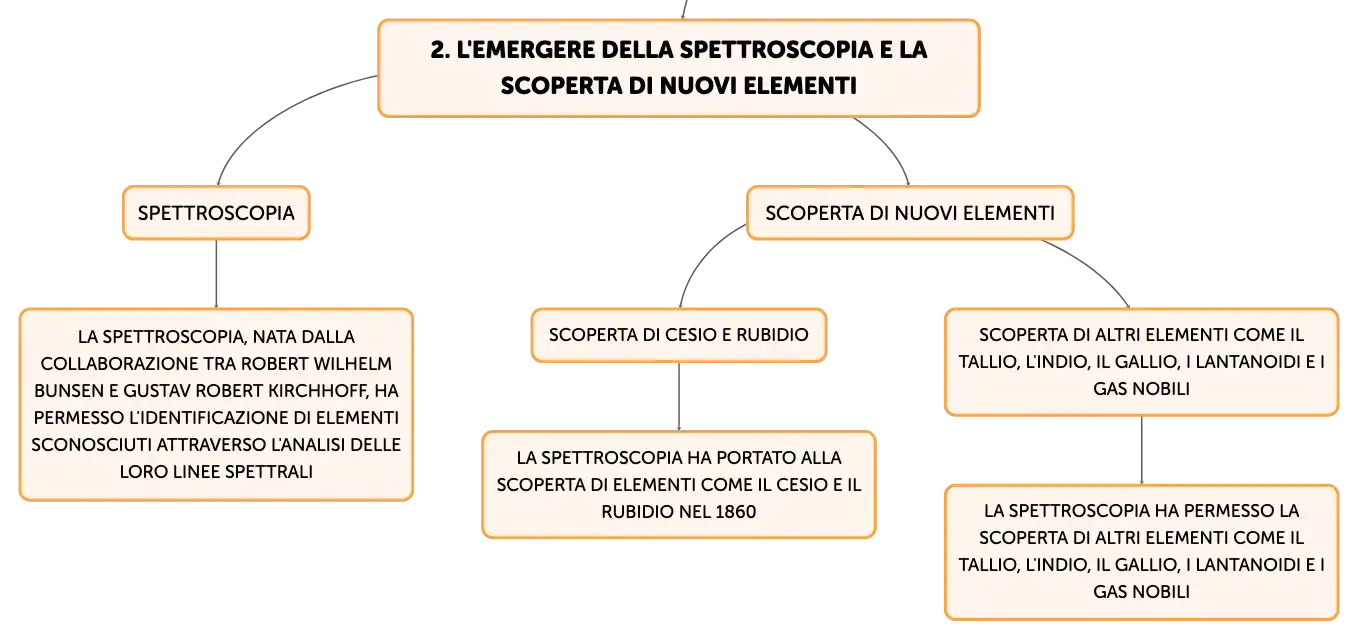 2. L'EMERGERE DELLA SPETTROSCOPIA E LA SCOPERTA DI NUOVI ELEMENTI

SPETTROSCOPIA

LA SPETTROSCOPIA, NATA DALLA COLLABORAZIONE TRA ROBERT WILHELM BUNSEN E GUSTAV ROBERT KIRCHHOFF, HA PERMESSO L'IDENTIFICAZIONE DI ELEMENTI SCONOSCIUTI ATTRAVERSO L'ANALISI DELLE LORO LINEE SPETTRALI

SCOPERTA DI NUOVI ELEMENTI

SCOPERTA DI CESIO E RUBIDIO

LA SPETTROSCOPIA HA PORTATO ALLA SCOPERTA DI ELEMENTI COME IL CESIO E IL RUBIDIO NEL 1860

SCOPERTA DI ALTRI ELEMENTI COME IL TALLIO, L'INDIO, IL GALLIO, I LANTANOIDI E I GAS NOBILI

LA SPETTROSCOPIA HA PERMESSO LA SCOPERTA DI ALTRI ELEMENTI COME IL TALLIO, L'INDIO, IL GALLIO, I LANTANOIDI E I GAS NOBILI